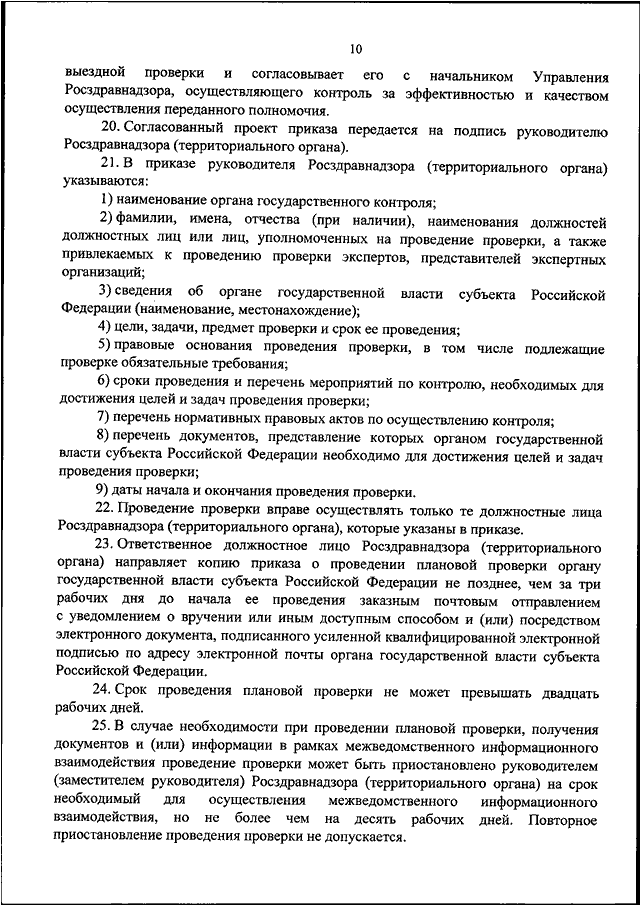 10

выездной проверки и согласовывает его с начальником Управления Росздравнадзора, осуществляющего контроль за эффективностью и качеством осуществления переданного полномочия.

20. Согласованный проект приказа передается на подпись руководителю Росздравнадзора (территориального органа).

21. В приказе руководителя Росздравнадзора (территориального органа) указываются:

1) наименование органа государственного контроля;

2) фамилии, имена, отчества (при наличии), наименования должностей должностных лиц или лиц, уполномоченных на проведение проверки, а также привлекаемых к проведению проверки экспертов, представителей экспертных организаций;

3) сведения об органе государственной власти субъекта Российской Федерации (наименование, местонахождение);

4) цели, задачи, предмет проверки и срок ее проведения;

5) правовые основания проведения проверки, в том числе подлежащие проверке обязательные требования;

6) сроки проведения и перечень мероприятий по контролю, необходимых для достижения целей и задач проведения проверки;

7) перечень нормативных правовых актов по осуществлению контроля;

8) перечень документов, представление которых органом государственной власти субъекта Российской Федерации необходимо для достижения целей и задач проведения проверки;

9) даты начала и окончания проведения проверки.

22. Проведение проверки вправе осуществлять только те должностные лица Росздравнадзора (территориального органа), которые указаны в приказе.

23. Ответственное должностное лицо Росздравнадзора (территориального органа) направляет копию приказа о проведении плановой проверки органу государственной власти субъекта Российской Федерации не позднее, чем за три рабочих дня до начала ее проведения заказным почтовым отправлением с уведомлением о вручении или иным доступным способом и (или) посредством электронного документа, подписанного усиленной квалифицированной электронной подписью по адресу электронной почты органа государственной власти субъекта Российской Федерации.

24. Срок проведения плановой проверки не может превышать двадцать рабочих дней.

25. В случае необходимости при проведении плановой проверки, получения документов и (или) информации в рамках межведомственного информационного взаимодействия проведение проверки может быть приостановлено руководителем (заместителем руководителя) Росздравнадзора (территориального органа) на срок необходимый для осуществления межведомственного информационного взаимодействия, но не более чем на десять рабочих дней. Повторное приостановление проведения проверки не допускается.